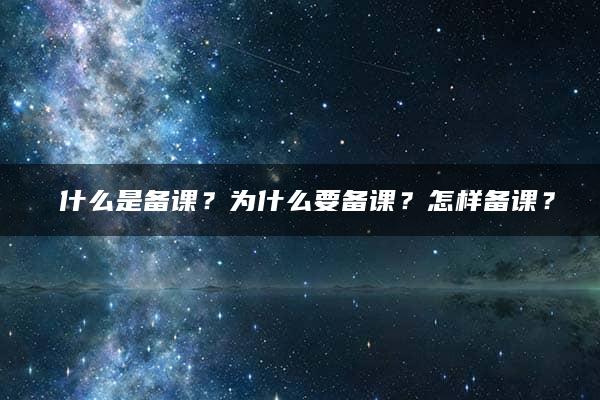 什么是备课？为什么要备课？怎样备课？